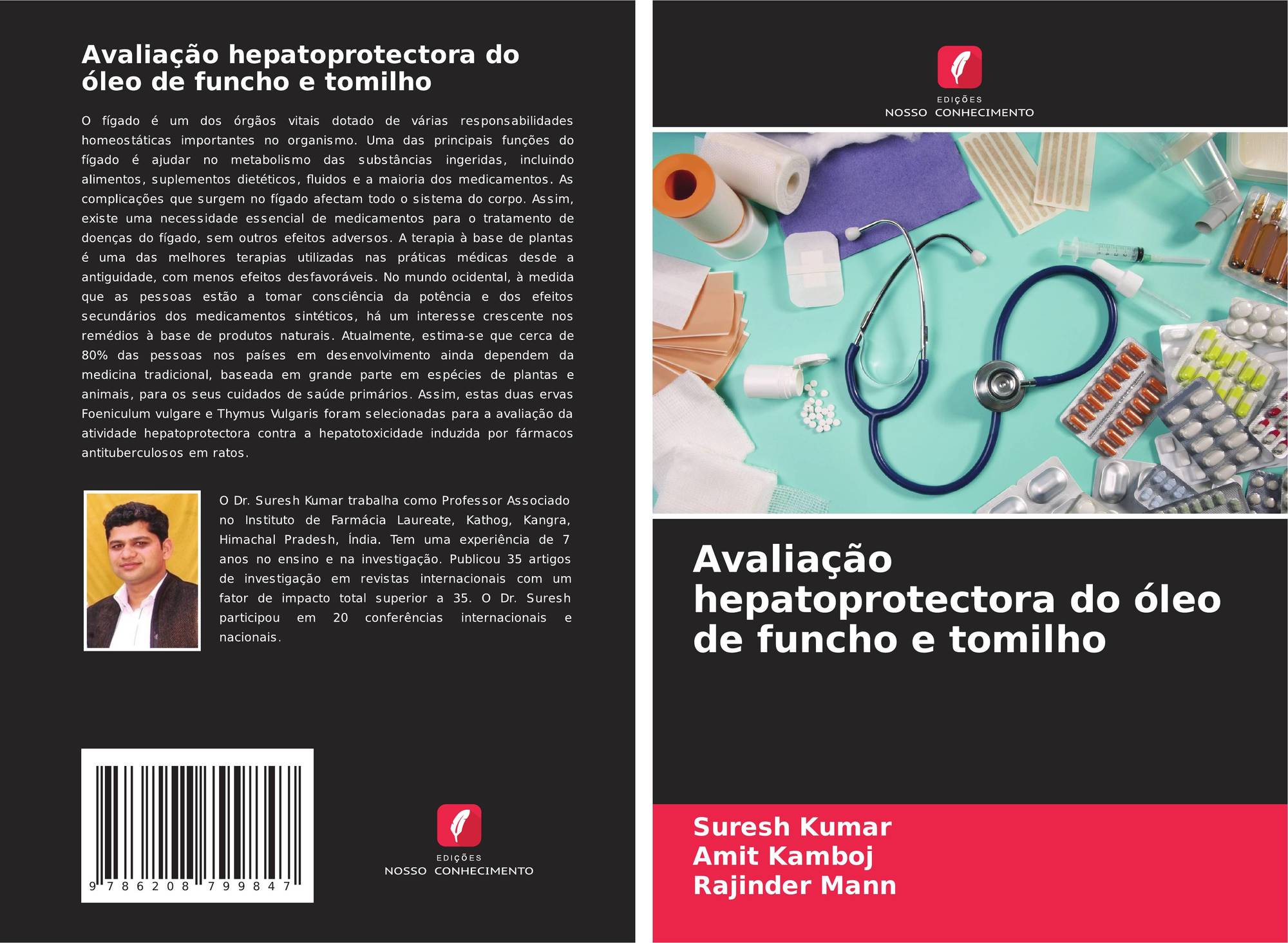 Avaliação hepatoprotectora do óleo de funcho e tomilho

O fígado é um dos órgãos vitais dotado de várias responsabilidades homeostáticas importantes no organismo. Uma das principais funções do fígado é ajudar no metabolismo das substâncias ingeridas, incluindo alimentos, suplementos dietéticos, fluidos e a maioria dos medicamentos. As complicações que surgem no fígado afectam todo o sistema do corpo. Assim, existe uma necessidade essencial de medicamentos para o tratamento de doenças do fígado, sem outros efeitos adversos. A terapia à base de plantas é uma das melhores terapias utilizadas nas práticas médicas desde a antiguidade, com menos efeitos desfavoráveis. No mundo ocidental, à medida que as pessoas estão a tomar consciência da potência e dos efeitos secundários dos medicamentos sintéticos, há um interesse crescente nos remédios à base de produtos naturais. Atualmente, estima-se que cerca de 80% das pessoas nos países em desenvolvimento ainda dependem da medicina tradicional, baseada em grande parte em espécies de plantas e animais, para os seus cuidados de saúde primários. Assim, estas duas ervas Foeniculum vulgare e Thymus Vulgaris foram selecionadas para a avaliação da atividade hepatoprotectora contra a hepatotoxicidade induzida por fármacos antituberculosos em ratos.

O Dr. Suresh Kumar trabalha como Professor Associado no Instituto de Farmácia Laureate, Kathog, Kangra, Himachal Pradesh, Índia. Tem uma experiência de 7 anos no ensino e na investigação. Publicou 35 artigos de investigação em revistas internacionais com um fator de impacto total superior a 35. O Dr. Suresh participou em 20 conferências internacionais e nacionais.

9 786208 799847

EDIÇÕES
NOSSO CONHECIMENTO

EDIÇÕES
NOSSO CONHECIMENTO

Avaliação hepatoprotectora do óleo de funcho e tomilho

Suresh Kumar
Amit Kamboj
Rajinder Mann